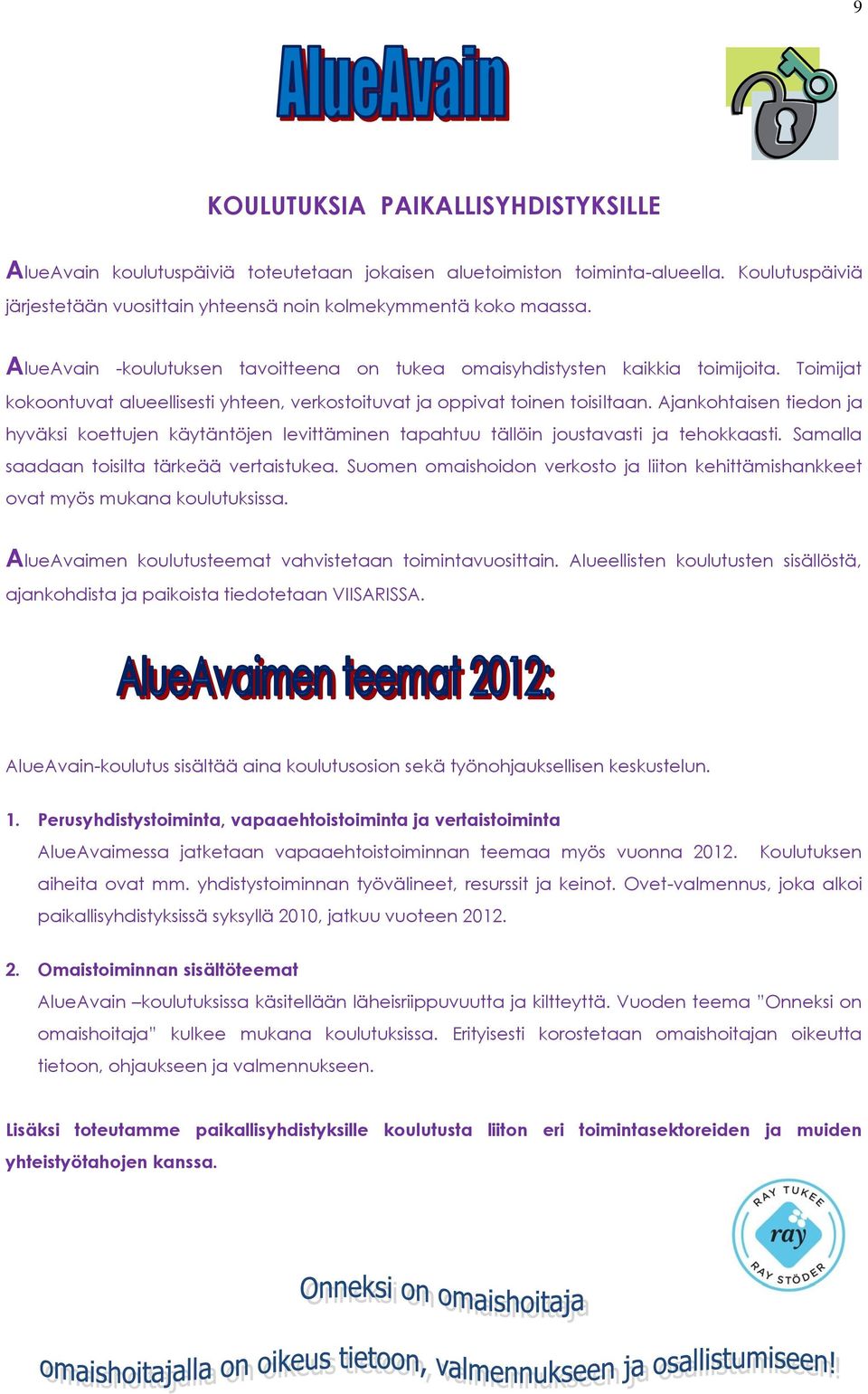 9

AlueAvain

KOULUTUKSIA PAIKALLISYHDISTYKSILLE

AlueAvain koulutuspäiviä toteutetaan jokaisen aluetoimiston toiminta-alueella. Koulutuspäiviä järjestetään vuosittain yhteensä noin kolmekymmentä koko maassa.

AlueAvain -koulutuksen tavoitteena on tukea omaisyhdistysten kaikkia toimijoita. Toimijat kokoontuvat alueellisesti yhteen, verkostoituvat ja oppivat toinen toisiltaan. Ajankohtaisen tiedon ja hyväksi koettujen käytäntöjen levittäminen tapahtuu tällöin joustavasti ja tehokkaasti. Samalla saadaan toisilta tärkeää vertaistukea. Suomen omaishoidon verkosto ja liiton kehittämishankkeet ovat myös mukana koulutuksissa.

AlueAvaimen koulutusteemat vahvistetaan toimintavuosittain. Alueellisten koulutusten sisällöstä, ajankohdista ja paikoista tiedotetaan VIISARISSA.

AlueAvaimen teemat 2012:

AlueAvain-koulutus sisältää aina koulutusosion sekä työnohjauksellisen keskustelun.

1. Perusyhdistystoiminta, vapaaehtoistoiminta ja vertaistoiminta
AlueAvaimessa jatketaan vapaaehtoistoiminnan teemaa myös vuonna 2012. Koulutuksen aiheita ovat mm. yhdistystoiminnan työvälineet, resurssit ja keinot. Ovet-valmennus, joka alkoi paikallisyhdistyksissä syksyllä 2010, jatkuu vuoteen 2012.

2. Omaistoiminnan sisältöteemat
AlueAvain –koulutuksissa käsitellään läheisriippuvuutta ja kiltteyttä. Vuoden teema "Onneksi on omaishoitaja" kulkee mukana koulutuksissa. Erityisesti korostetaan omaishoitajan oikeutta tietoon, ohjaukseen ja valmennukseen.

Lisäksi toteutamme paikallisyhdistyksille koulutusta liiton eri toimintasektoreiden ja muiden yhteistyötahojen kanssa.

RAY TUKEE
ray
RAY STÖDER

Onneksi on omaishoitaja

omaishoitajalla on oikeus tietoon, valmennukseen ja osallistumiseen!